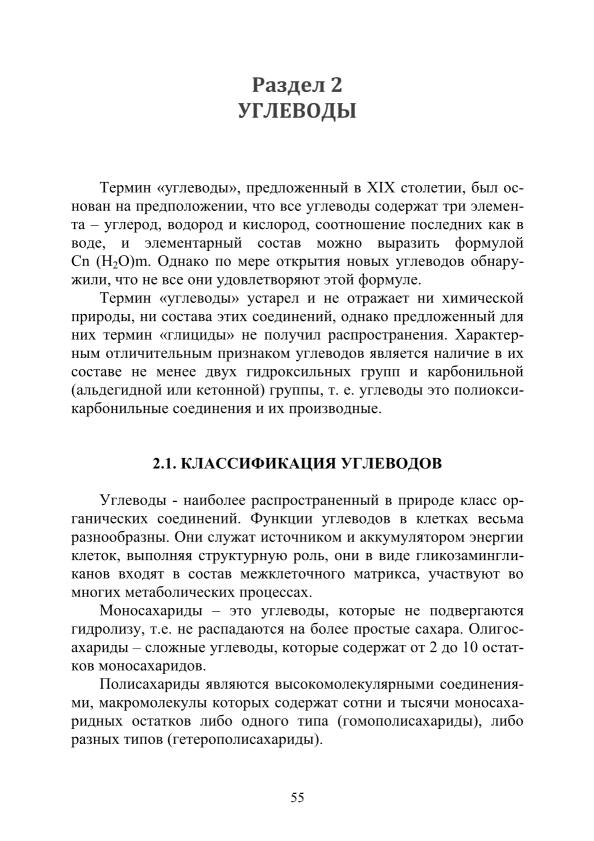 Раздел 2
УГЛЕВОДЫ

Термин «углеводы», предложенный в XIX столетии, был основан на предположении, что все углеводы содержат три элемента – углерод, водород и кислород, соотношение последних как в воде, и элементарный состав можно выразить формулой Cn $(H_2O)$m. Однако по мере открытия новых углеводов обнаружили, что не все они удовлетворяют этой формуле.

Термин «углеводы» устарел и не отражает ни химической природы, ни состава этих соединений, однако предложенный для них термин «глициды» не получил распространения. Характерным отличительным признаком углеводов является наличие в их составе не менее двух гидроксильных групп и карбонильной (альдегидной или кетонной) группы, т. е. углеводы это полиоксикарбонильные соединения и их производные.

2.1. КЛАССИФИКАЦИЯ УГЛЕВОДОВ

Углеводы - наиболее распространенный в природе класс органических соединений. Функции углеводов в клетках весьма разнообразны. Они служат источником и аккумулятором энергии клеток, выполняя структурную роль, они в виде гликозамингликанов входят в состав межклеточного матрикса, участвуют во многих метаболических процессах.

Моносахариды – это углеводы, которые не подвергаются гидролизу, т.е. не распадаются на более простые сахара. Олигосахариды – сложные углеводы, которые содержат от 2 до 10 остатков моносахаридов.

Полисахариды являются высокомолекулярными соединениями, макромолекулы которых содержат сотни и тысячи моносахаридных остатков либо одного типа (гомополисахариды), либо разных типов (гетерополисахариды).

55